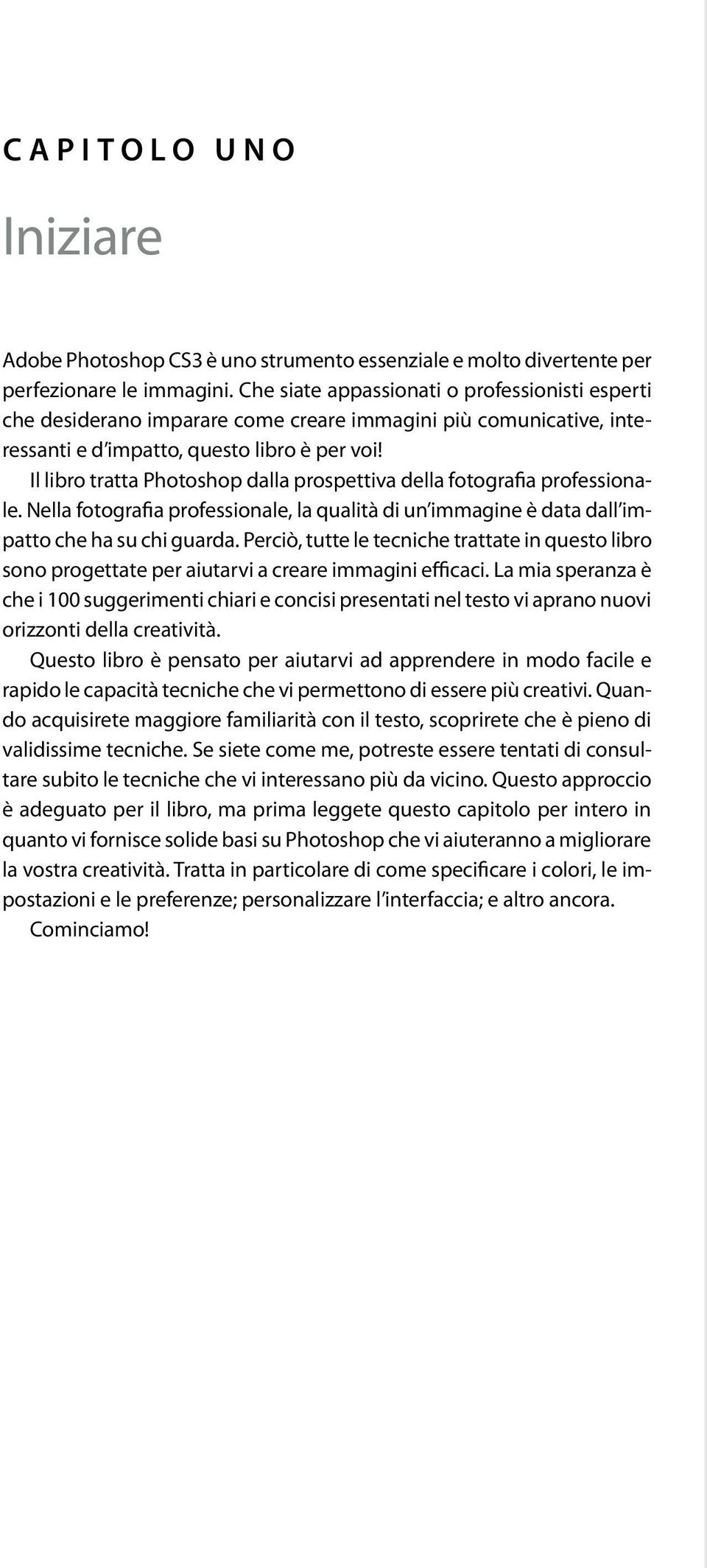 CAPITOLO UNO

Iniziare

Adobe Photoshop CS3 è uno strumento essenziale e molto divertente per perfezionare le immagini. Che siate appassionati o professionisti esperti che desiderano imparare come creare immagini più comunicative, interessanti e d'impatto, questo libro è per voi!

Il libro tratta Photoshop dalla prospettiva della fotografia professionale. Nella fotografia professionale, la qualità di un'immagine è data dall'impatto che ha su chi guarda. Perciò, tutte le tecniche trattate in questo libro sono progettate per aiutarvi a creare immagini efficaci. La mia speranza è che i 100 suggerimenti chiari e concisi presentati nel testo vi aprano nuovi orizzonti della creatività.

Questo libro è pensato per aiutarvi ad apprendere in modo facile e rapido le capacità tecniche che vi permettono di essere più creativi. Quando acquisirete maggiore familiarità con il testo, scoprirete che è pieno di validissime tecniche. Se siete come me, potreste essere tentati di consultare subito le tecniche che vi interessano più da vicino. Questo approccio è adeguato per il libro, ma prima leggete questo capitolo per intero in quanto vi fornisce solide basi su Photoshop che vi aiuteranno a migliorare la vostra creatività. Tratta in particolare di come specificare i colori, le impostazioni e le preferenze; personalizzare l'interfaccia; e altro ancora.

Cominciamo!